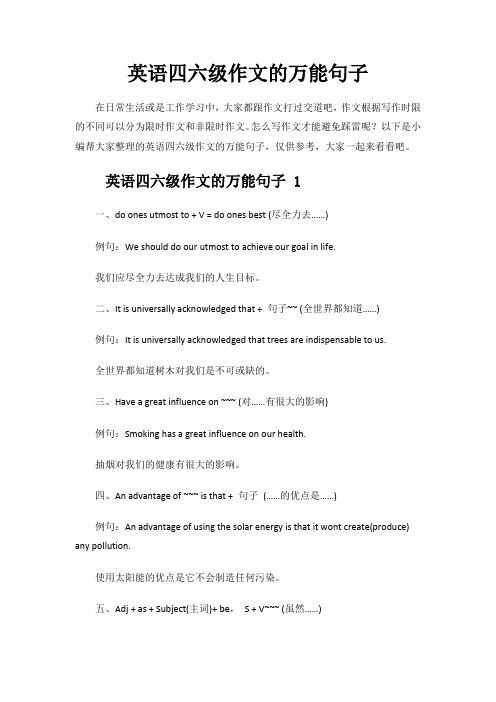 英语四六级作文的万能句子

在日常生活或是工作学习中，大家都跟作文打过交道吧，作文根据写作时限的不同可以分为限时作文和非限时作文。怎么写作文才能避免踩雷呢？以下是小编帮大家整理的英语四六级作文的万能句子，仅供参考，大家一起来看看吧。

英语四六级作文的万能句子 1

一、do ones utmost to + V = do ones best (尽全力去……)

例句：We should do our utmost to achieve our goal in life.

我们应尽全力去达成我们的人生目标。

二、It is universally acknowledged that + 句子~~ (全世界都知道……)

例句：It is universally acknowledged that trees are indispensable to us.

全世界都知道树木对我们是不可或缺的。

三、Have a great influence on ~~~ (对……有很大的影响)

例句：Smoking has a great influence on our health.

抽烟对我们的健康有很大的影响。

四、An advantage of ~~~ is that + 句子 (……的优点是……)

例句：An advantage of using the solar energy is that it wont create(produce) any pollution.

使用太阳能的优点是它不会制造任何污染。

五、Adj + as + Subject(主词)+ be， S + V~~~ (虽然……)